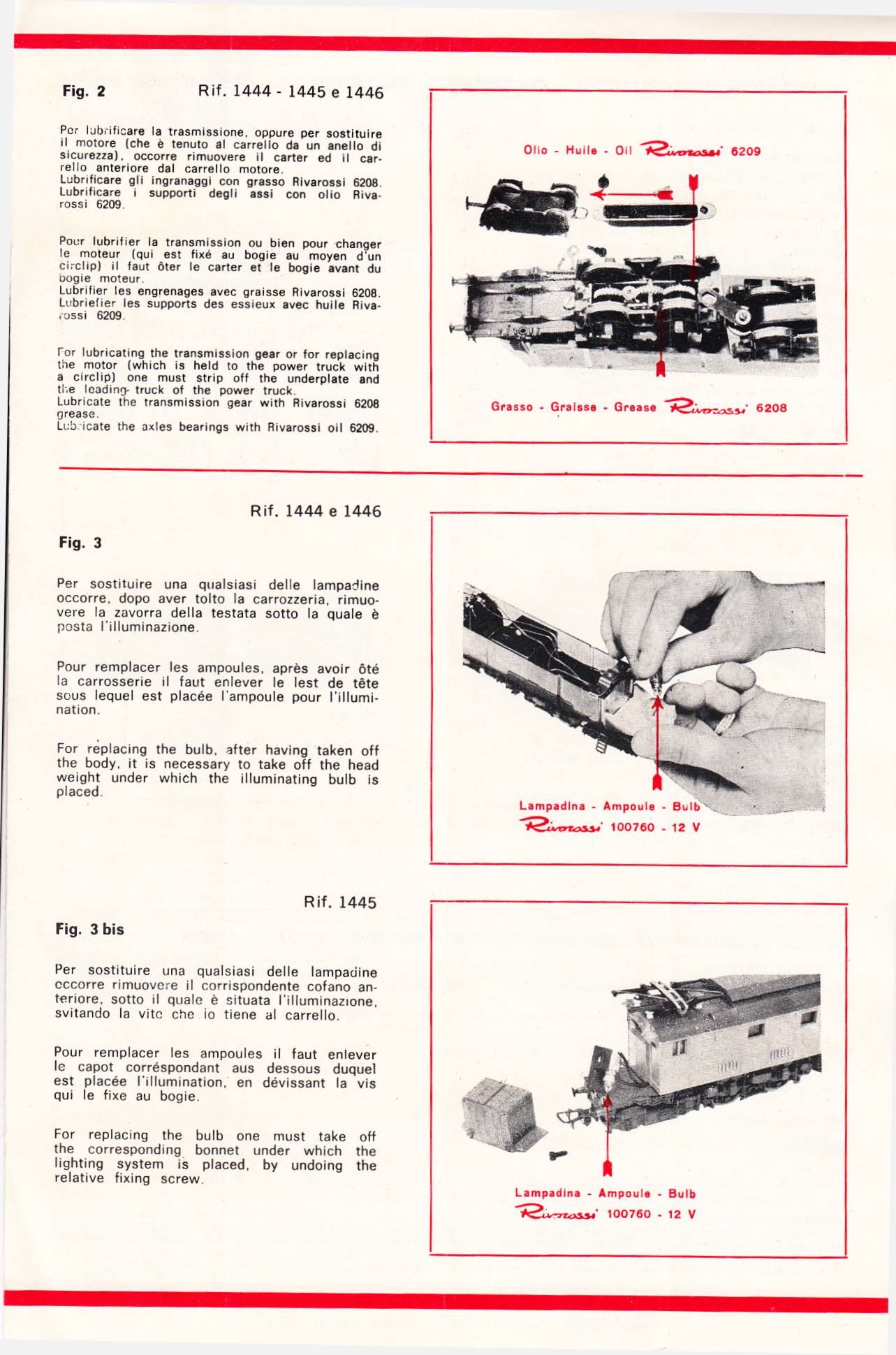 Fig. 2

Rif. 1444 - 1445 e 1446

Per lubrificare la trasmissione, oppure per sostituire il motore (che è tenuto al carrello da un anello di sicurezza), occorre rimuovere il carter ed il carrello anteriore dal carrello motore.
Lubrificare gli ingranaggi con grasso Rivarossi 6208.
Lubrificare i supporti degli assi con olio Rivarossi 6209.

Pour lubrifier la transmission ou bien pour changer le moteur (qui est fixé au bogie au moyen d'un circlip) il faut ôter le carter et le bogie avant du bogie moteur.
Lubrifier les engrenages avec graisse Rivarossi 6208.
Lubriefier les supports des essieux avec huile Rivarossi 6209.

For lubricating the transmission gear or for replacing the motor (which is held to the power truck with a circlip) one must strip off the underplate and the leading truck of the power truck.
Lubricate the transmission gear with Rivarossi 6208 grease.
Lubricate the axles bearings with Rivarossi oil 6209.

Olio - Huile - Oil Rivarossi 6209

Grasso - Graisse - Grease Rivarossi 6208

Rif. 1444 e 1446

Fig. 3

Per sostituire una qualsiasi delle lampadine occorre, dopo aver tolto la carrozzeria, rimuovere la zavorra della testata sotto la quale è posta l'illuminazione.

Pour remplacer les ampoules, après avoir ôté la carrosserie il faut enlever le lest de tête sous lequel est placée l'ampoule pour l'illumination.

For replacing the bulb, after having taken off the body, it is necessary to take off the head weight under which the illuminating bulb is placed.

Lampadina - Ampoule - Bulb
Rivarossi 100760 - 12 V

Rif. 1445

Fig. 3 bis

Per sostituire una qualsiasi delle lampadine occorre rimuovere il corrispondente cofano anteriore, sotto il quale è situata l'illuminazione, svitando la vite che lo tiene al carrello.

Pour remplacer les ampoules il faut enlever le capot corréspondant aus dessous duquel est placée l'illumination, en dévissant la vis qui le fixe au bogie.

For replacing the bulb one must take off the corresponding bonnet under which the lighting system is placed, by undoing the relative fixing screw.

Lampadina - Ampoule - Bulb
Rivarossi 100760 - 12 V